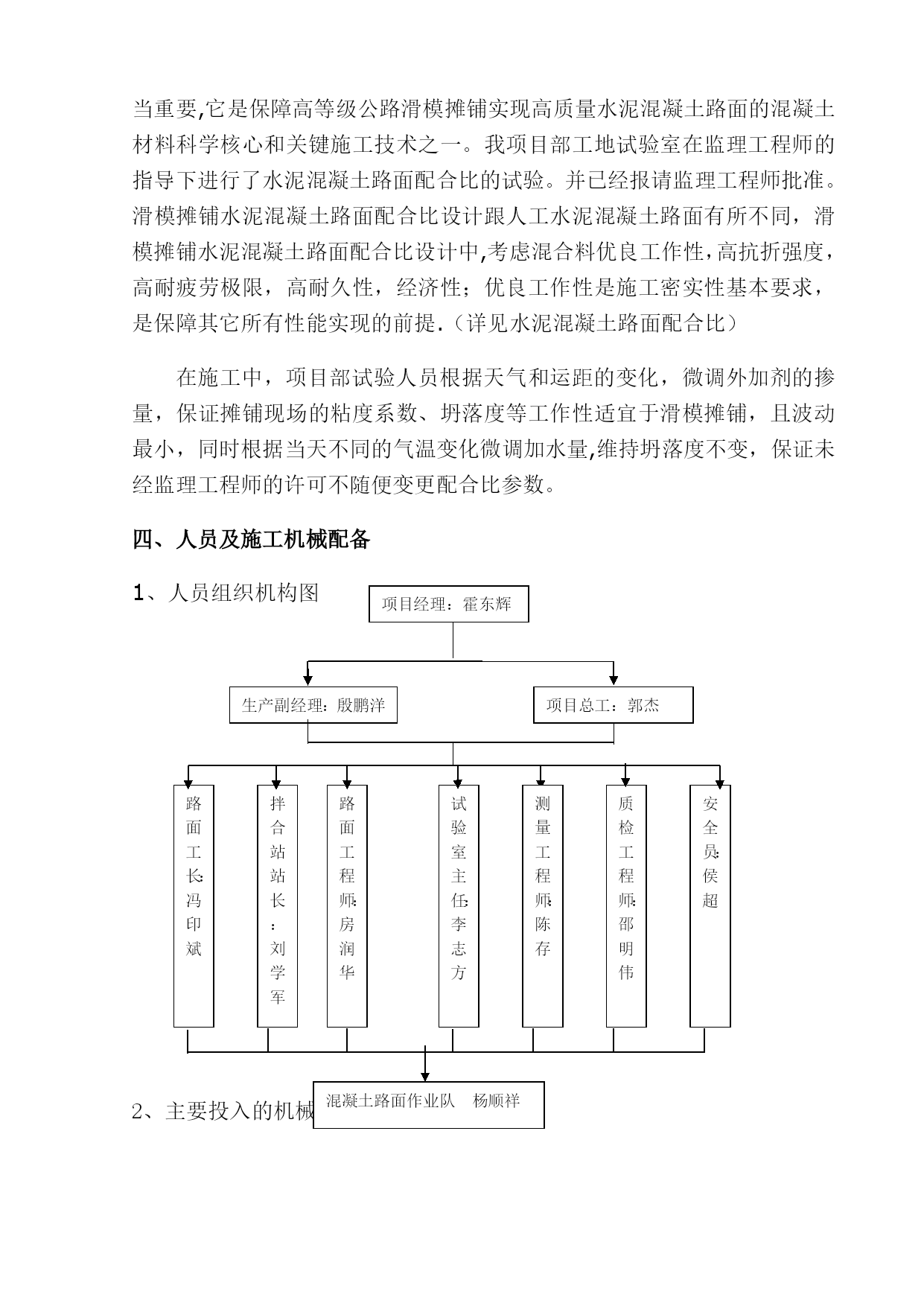 当重要,它是保障高等级公路滑模摊铺实现高质量水泥混凝土路面的混凝土材料科学核心和关键施工技术之一。我项目部工地试验室在监理工程师的指导下进行了水泥混凝土路面配合比的试验。并已经报请监理工程师批准。滑模摊铺水泥混凝土路面配合比设计跟人工水泥混凝土路面有所不同，滑模摊铺水泥混凝土路面配合比设计中,考虑混合料优良工作性,高抗折强度，高耐疲劳极限，高耐久性，经济性；优良工作性是施工密实性基本要求，是保障其它所有性能实现的前提.（详见水泥混凝土路面配合比）

在施工中，项目部试验人员根据天气和运距的变化，微调外加剂的掺量，保证摊铺现场的粘度系数、坍落度等工作性适宜于滑模摊铺，且波动最小，同时根据当天不同的气温变化微调加水量,维持坍落度不变，保证未经监理工程师的许可不随便变更配合比参数。

四、人员及施工机械配备

1、人员组织机构图

项目经理：霍东辉

生产副经理：殷鹏洋

项目总工：郭杰

路面工长：冯印斌

拌合站站长：刘学军

路面工程师：房润华

试验室主任：李志方

测量工程师：陈存

质检工程师：邵明伟

安全员：侯超

混凝土路面作业队　杨顺祥

2、主要投入的机械